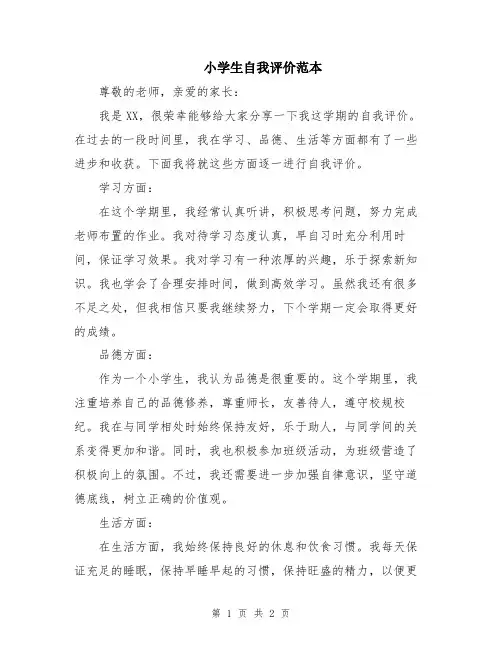 小学生自我评价范本

尊敬的老师，亲爱的家长：

我是XX，很荣幸能够给大家分享一下我这学期的自我评价。在过去的一段时间里，我在学习、品德、生活等方面都有了一些进步和收获。下面我将就这些方面逐一进行自我评价。

学习方面：

在这个学期里，我经常认真听讲，积极思考问题，努力完成老师布置的作业。我对待学习态度认真，早自习时充分利用时间，保证学习效果。我对学习有一种浓厚的兴趣，乐于探索新知识。我也学会了合理安排时间，做到高效学习。虽然我还有很多不足之处，但我相信只要我继续努力，下个学期一定会取得更好的成绩。

品德方面：

作为一个小学生，我认为品德是很重要的。这个学期里，我注重培养自己的品德修养，尊重师长，友善待人，遵守校规校纪。我在与同学相处时始终保持友好，乐于助人，与同学间的关系变得更加和谐。同时，我也积极参加班级活动，为班级营造了积极向上的氛围。不过，我还需要进一步加强自律意识，坚守道德底线，树立正确的价值观。

生活方面：

在生活方面，我始终保持良好的休息和饮食习惯。我每天保证充足的睡眠，保持早睡早起的习惯，保持旺盛的精力，以便更

第 1 页 共 2 页